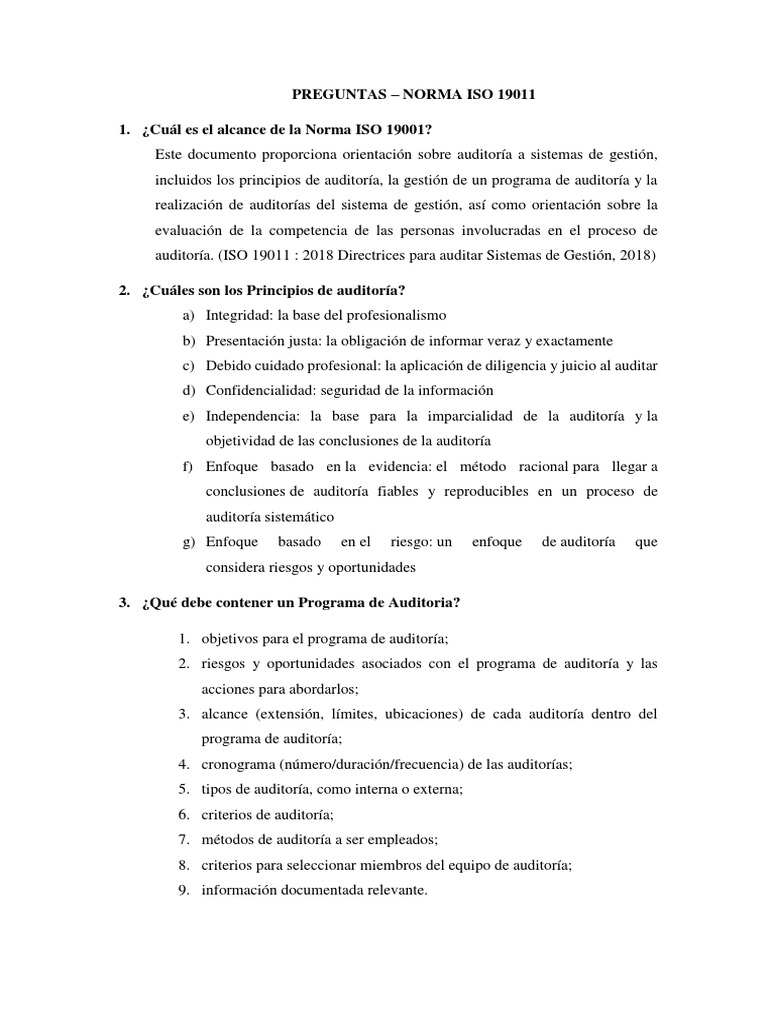 PREGUNTAS – NORMA ISO 19011

1. ¿Cuál es el alcance de la Norma ISO 19001?

Este documento proporciona orientación sobre auditoría a sistemas de gestión, incluidos los principios de auditoría, la gestión de un programa de auditoría y la realización de auditorías del sistema de gestión, así como orientación sobre la evaluación de la competencia de las personas involucradas en el proceso de auditoría. (ISO 19011 : 2018 Directrices para auditar Sistemas de Gestión, 2018)

2. ¿Cuáles son los Principios de auditoría?

a) Integridad: la base del profesionalismo
b) Presentación justa: la obligación de informar veraz y exactamente
c) Debido cuidado profesional: la aplicación de diligencia y juicio al auditar
d) Confidencialidad: seguridad de la información
e) Independencia: la base para la imparcialidad de la auditoría y la objetividad de las conclusiones de la auditoría
f) Enfoque basado en la evidencia: el método racional para llegar a conclusiones de auditoría fiables y reproducibles en un proceso de auditoría sistemático
g) Enfoque basado en el riesgo: un enfoque de auditoría que considera riesgos y oportunidades

3. ¿Qué debe contener un Programa de Auditoria?

1. objetivos para el programa de auditoría;
2. riesgos y oportunidades asociados con el programa de auditoría y las acciones para abordarlos;
3. alcance (extensión, límites, ubicaciones) de cada auditoría dentro del programa de auditoría;
4. cronograma (número/duración/frecuencia) de las auditorías;
5. tipos de auditoría, como interna o externa;
6. criterios de auditoría;
7. métodos de auditoría a ser empleados;
8. criterios para seleccionar miembros del equipo de auditoría;
9. información documentada relevante.